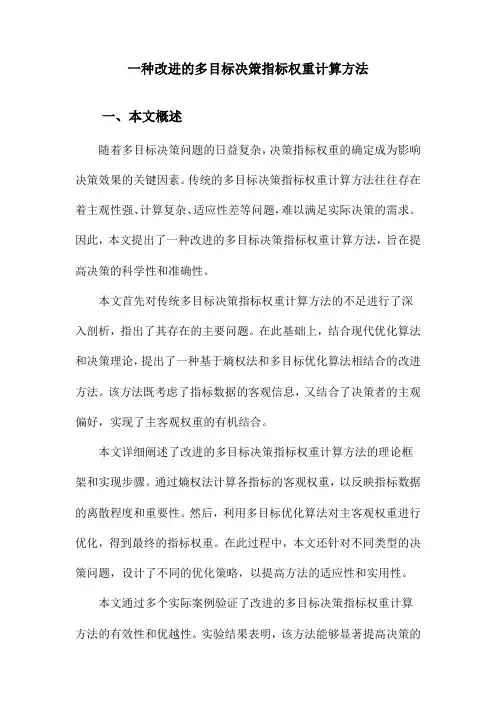 一种改进的多目标决策指标权重计算方法

一、本文概述

随着多目标决策问题的日益复杂，决策指标权重的确定成为影响决策效果的关键因素。传统的多目标决策指标权重计算方法往往存在着主观性强、计算复杂、适应性差等问题，难以满足实际决策的需求。因此，本文提出了一种改进的多目标决策指标权重计算方法，旨在提高决策的科学性和准确性。

本文首先对传统多目标决策指标权重计算方法的不足进行了深入剖析，指出了其存在的主要问题。在此基础上，结合现代优化算法和决策理论，提出了一种基于熵权法和多目标优化算法相结合的改进方法。该方法既考虑了指标数据的客观信息，又结合了决策者的主观偏好，实现了主客观权重的有机结合。

本文详细阐述了改进的多目标决策指标权重计算方法的理论框架和实现步骤。通过熵权法计算各指标的客观权重，以反映指标数据的离散程度和重要性。然后，利用多目标优化算法对主客观权重进行优化，得到最终的指标权重。在此过程中，本文还针对不同类型的决策问题，设计了不同的优化策略，以提高方法的适应性和实用性。

本文通过多个实际案例验证了改进的多目标决策指标权重计算方法的有效性和优越性。实验结果表明，该方法能够显著提高决策的